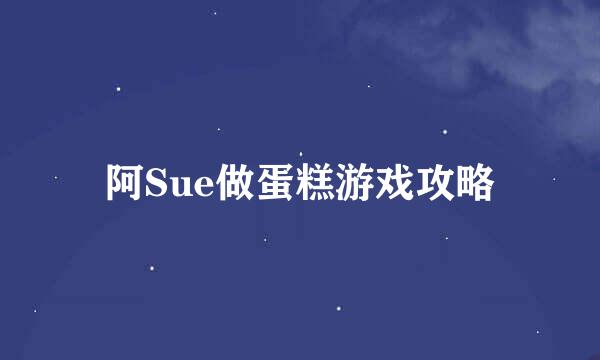 阿Sue做蛋糕游戏攻略